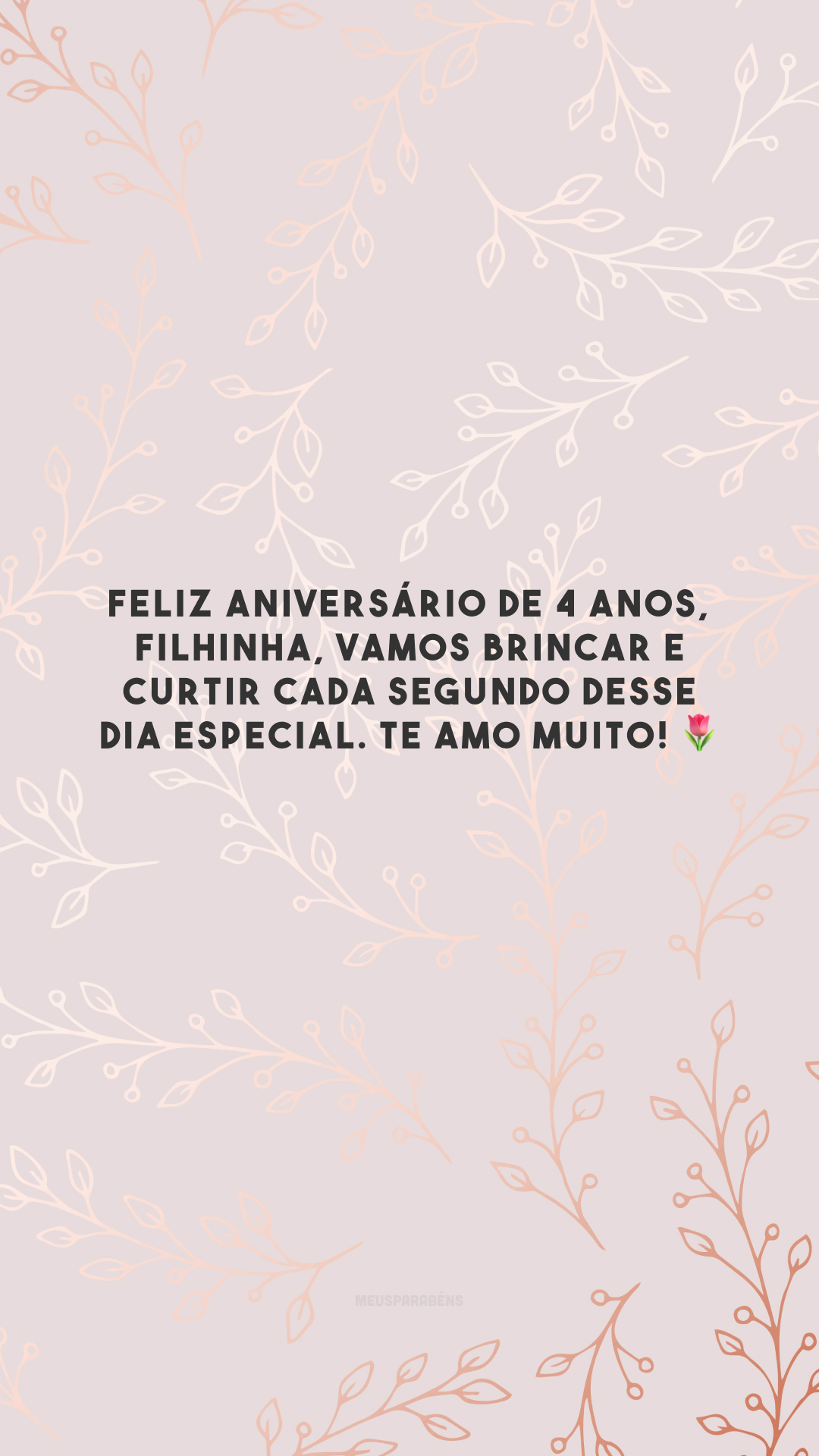 FELIZ ANIVERSÁRIO DE 4 ANOS, FILHINHA, VAMOS BRINCAR E CURTIR CADA SEGUNDO DESSE DIA ESPECIAL. TE AMO MUITO! 🌷

MEUSPARABÉNS